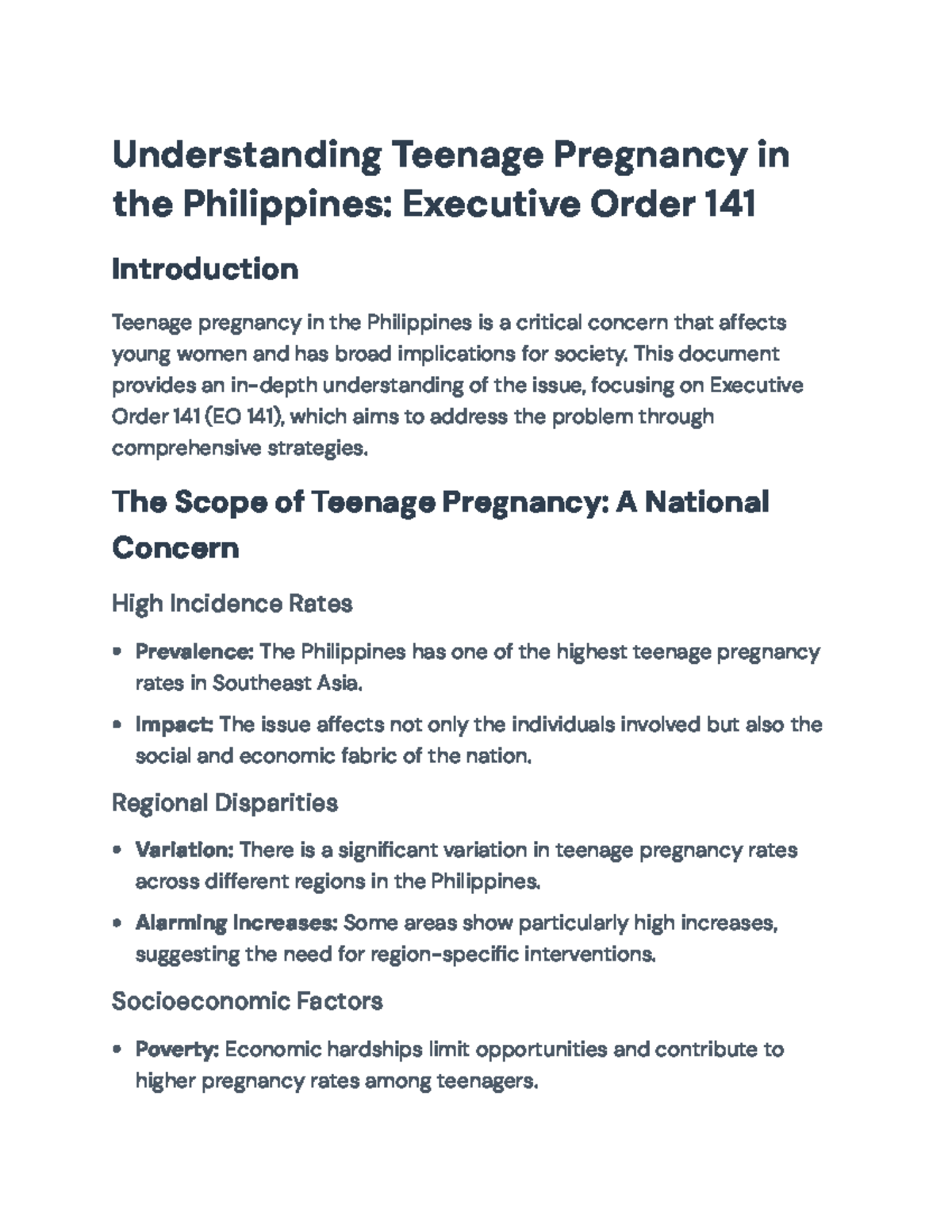 Understanding Teenage Pregnancy in the Philippines: Executive Order 141

Introduction

Teenage pregnancy in the Philippines is a critical concern that affects young women and has broad implications for society. This document provides an in-depth understanding of the issue, focusing on Executive Order 141 (EO 141), which aims to address the problem through comprehensive strategies.

The Scope of Teenage Pregnancy: A National Concern

High Incidence Rates

• Prevalence: The Philippines has one of the highest teenage pregnancy rates in Southeast Asia.
• Impact: The issue affects not only the individuals involved but also the social and economic fabric of the nation.

Regional Disparities

• Variation: There is a significant variation in teenage pregnancy rates across different regions in the Philippines.
• Alarming Increases: Some areas show particularly high increases, suggesting the need for region-specific interventions.

Socioeconomic Factors

• Poverty: Economic hardships limit opportunities and contribute to higher pregnancy rates among teenagers.